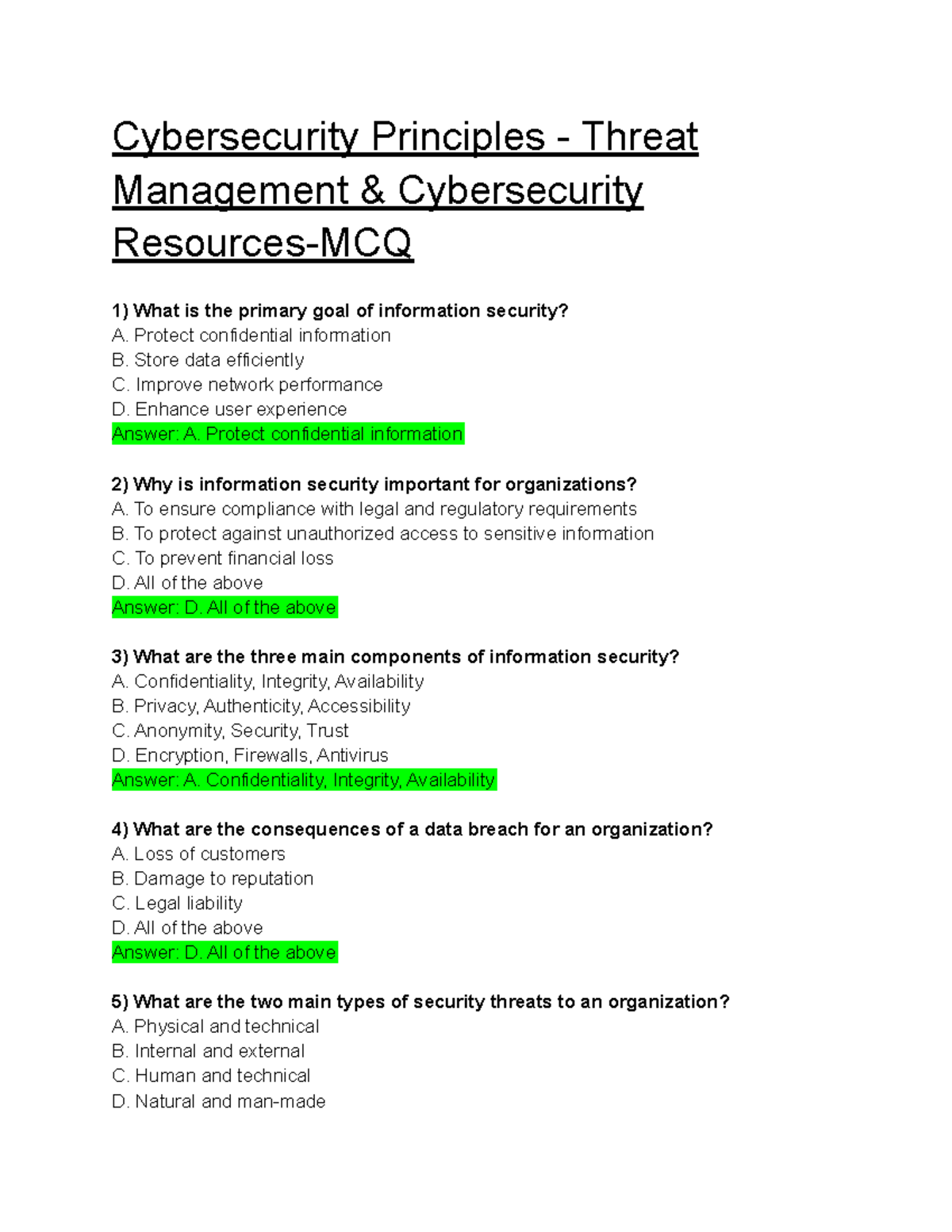 Cybersecurity Principles - Threat Management & Cybersecurity Resources-MCQ

1) What is the primary goal of information security?
A. Protect confidential information
B. Store data efficiently
C. Improve network performance
D. Enhance user experience
Answer: A. Protect confidential information

2) Why is information security important for organizations?
A. To ensure compliance with legal and regulatory requirements
B. To protect against unauthorized access to sensitive information
C. To prevent financial loss
D. All of the above
Answer: D. All of the above

3) What are the three main components of information security?
A. Confidentiality, Integrity, Availability
B. Privacy, Authenticity, Accessibility
C. Anonymity, Security, Trust
D. Encryption, Firewalls, Antivirus
Answer: A. Confidentiality, Integrity, Availability

4) What are the consequences of a data breach for an organization?
A. Loss of customers
B. Damage to reputation
C. Legal liability
D. All of the above
Answer: D. All of the above

5) What are the two main types of security threats to an organization?
A. Physical and technical
B. Internal and external
C. Human and technical
D. Natural and man-made